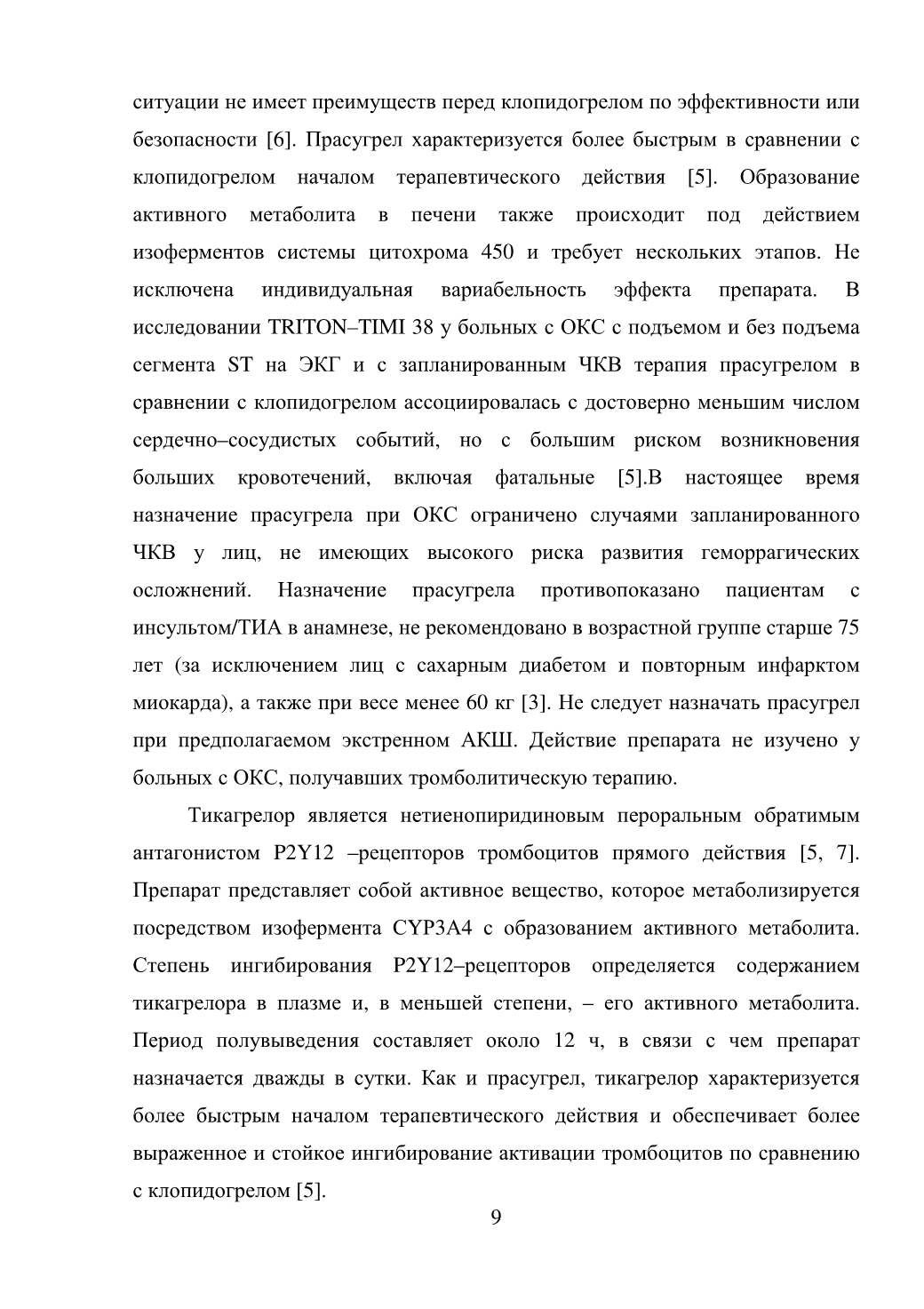 ситуации не имеет преимуществ перед клопидогрелом по эффективности или безопасности [6]. Прасугрел характеризуется более быстрым в сравнении с клопидогрелом началом терапевтического действия [5]. Образование активного метаболита в печени также происходит под действием изоферментов системы цитохрома 450 и требует нескольких этапов. Не исключена индивидуальная вариабельность эффекта препарата. В исследовании TRITON–TIMI 38 у больных с ОКС с подъемом и без подъема сегмента ST на ЭКГ и с запланированным ЧКВ терапия прасугрелом в сравнении с клопидогрелом ассоциировалась с достоверно меньшим числом сердечно–сосудистых событий, но с большим риском возникновения больших кровотечений, включая фатальные [5].В настоящее время назначение прасугрела при ОКС ограничено случаями запланированного ЧКВ у лиц, не имеющих высокого риска развития геморрагических осложнений. Назначение прасугрела противопоказано пациентам с инсультом/ТИА в анамнезе, не рекомендовано в возрастной группе старше 75 лет (за исключением лиц с сахарным диабетом и повторным инфарктом миокарда), а также при весе менее 60 кг [3]. Не следует назначать прасугрел при предполагаемом экстренном АКШ. Действие препарата не изучено у больных с ОКС, получавших тромболитическую терапию.

Тикагрелор является нетиенопиридиновым пероральным обратимым антагонистом P2Y12 –рецепторов тромбоцитов прямого действия [5, 7]. Препарат представляет собой активное вещество, которое метаболизируется посредством изофермента CYP3A4 с образованием активного метаболита. Степень ингибирования P2Y12–рецепторов определяется содержанием тикагрелора в плазме и, в меньшей степени, – его активного метаболита. Период полувыведения составляет около 12 ч, в связи с чем препарат назначается дважды в сутки. Как и прасугрел, тикагрелор характеризуется более быстрым началом терапевтического действия и обеспечивает более выраженное и стойкое ингибирование активации тромбоцитов по сравнению с клопидогрелом [5].

9